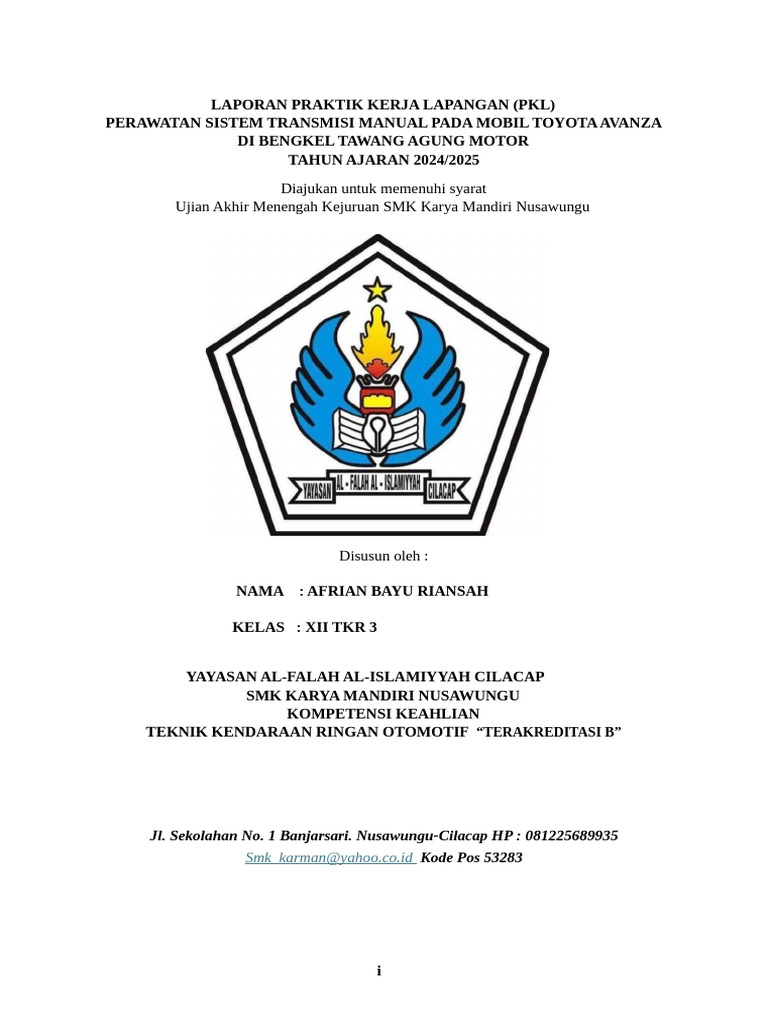 LAPORAN PRAKTIK KERJA LAPANGAN (PKL)
PERAWATAN SISTEM TRANSMISI MANUAL PADA MOBIL TOYOTA AVANZA
DI BENGKEL TAWANG AGUNG MOTOR
TAHUN AJARAN 2024/2025

Diajukan untuk memenuhi syarat
Ujian Akhir Menengah Kejuruan SMK Karya Mandiri Nusawungu

YAYASAN AL - FALAH AL - ISLAMIYYAH CILACAP

Disusun oleh :

NAMA : AFRIAN BAYU RIANSAH

KELAS : XII TKR 3

YAYASAN AL-FALAH AL-ISLAMIYYAH CILACAP
SMK KARYA MANDIRI NUSAWUNGU
KOMPETENSI KEAHLIAN
TEKNIK KENDARAAN RINGAN OTOMOTIF "TERAKREDITASI B"

Jl. Sekolahan No. 1 Banjarsari. Nusawungu-Cilacap HP : 081225689935
Smk_karman@yahoo.co.id Kode Pos 53283

i